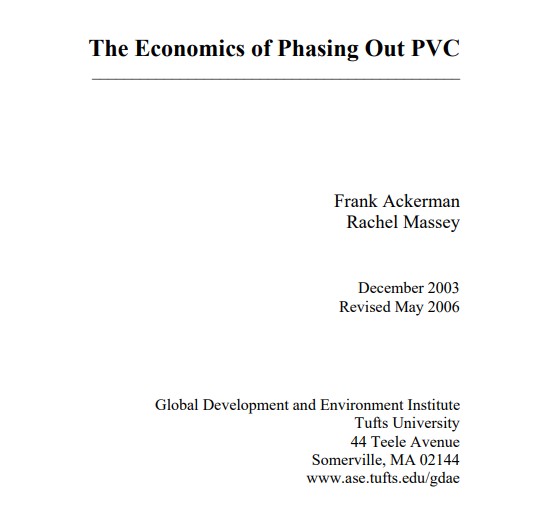 The Economics of Phasing Out PVC

Frank Ackerman
Rachel Massey

December 2003
Revised May 2006

Global Development and Environment Institute
Tufts University
44 Teele Avenue
Somerville, MA 02144
www.ase.tufts.edu/gdae